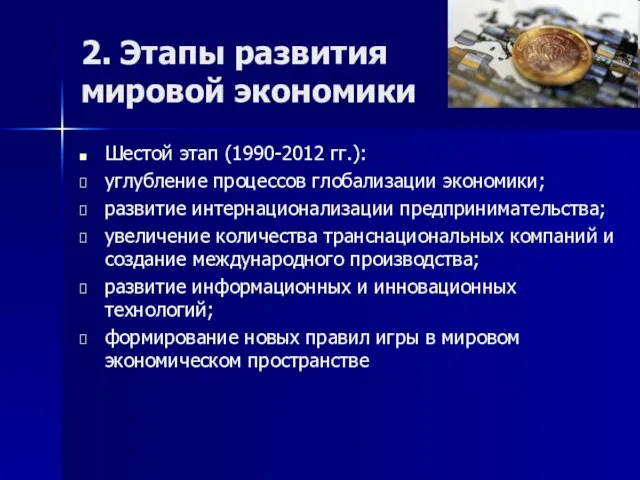 2. Этапы развития мировой экономики

Шестой этап (1990-2012 гг.):

углубление процессов глобализации экономики;

развитие интернационализации предпринимательства;

увеличение количества транснациональных компаний и создание международного производства;

развитие информационных и инновационных технологий;

формирование новых правил игры в мировом экономическом пространстве